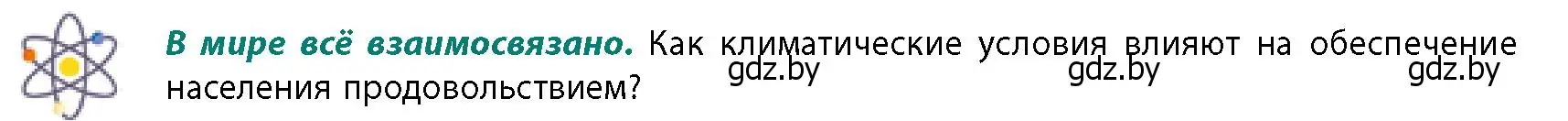 В мире всё взаимосвязано. Как климатические условия влияют на обеспечение населения продовольствием?

gdz.by gdz.by gdz.by